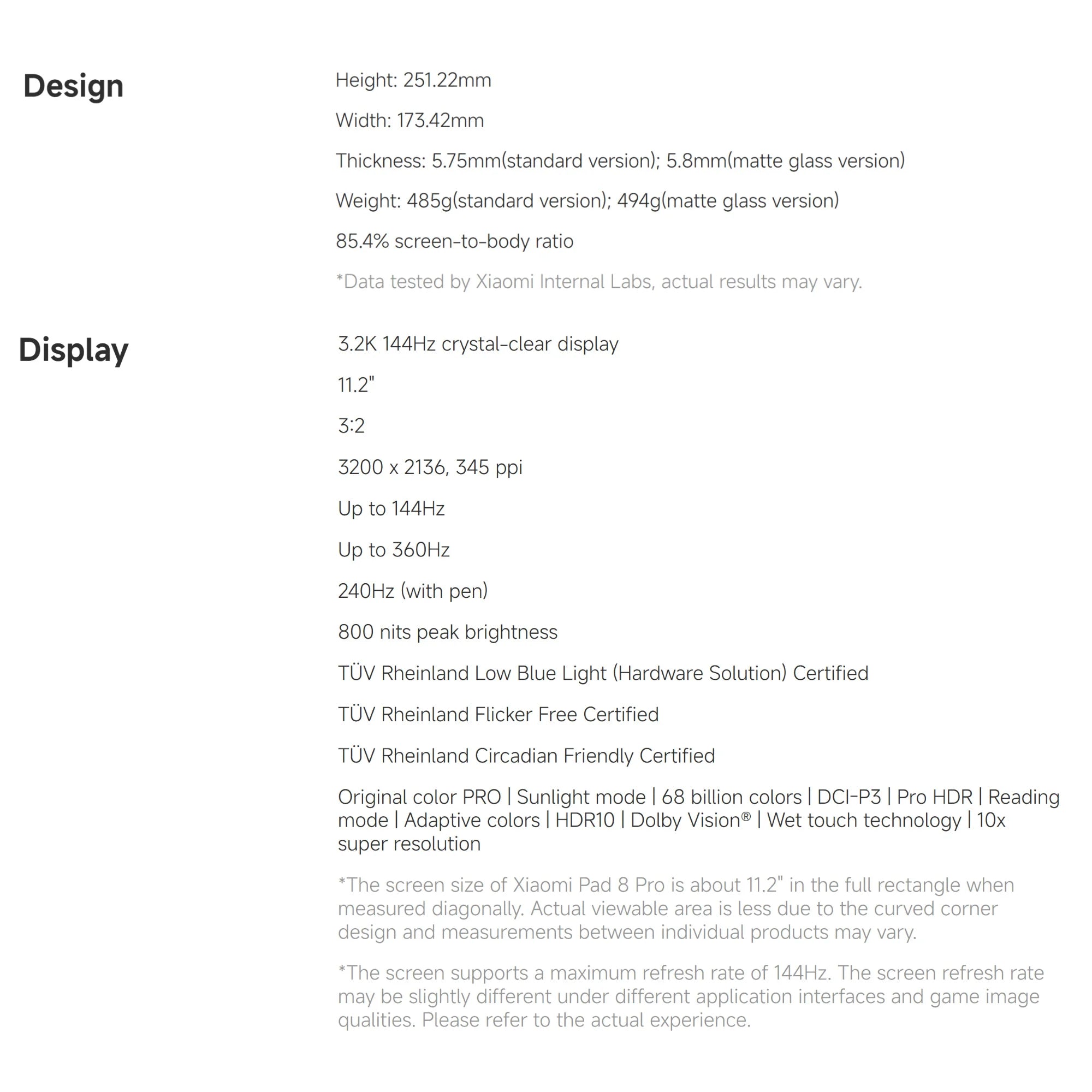 Design

Height: 251.22mm

Width: 173.42mm

Thickness: 5.75mm(standard version); 5.8mm(matte glass version)

Weight: 485g(standard version); 494g(matte glass version)

85.4% screen-to-body ratio

*Data tested by Xiaomi Internal Labs, actual results may vary.

Display

3.2K 144Hz crystal-clear display

11.2"

3:2

3200 x 2136, 345 ppi

Up to 144Hz

Up to 360Hz

240Hz (with pen)

800 nits peak brightness

TÜV Rheinland Low Blue Light (Hardware Solution) Certified

TÜV Rheinland Flicker Free Certified

TÜV Rheinland Circadian Friendly Certified

Original color PRO | Sunlight mode | 68 billion colors | DCI-P3 | Pro HDR | Reading mode | Adaptive colors | HDR10 | Dolby Vision® | Wet touch technology | 10x super resolution

*The screen size of Xiaomi Pad 8 Pro is about 11.2" in the full rectangle when measured diagonally. Actual viewable area is less due to the curved corner design and measurements between individual products may vary.

*The screen supports a maximum refresh rate of 144Hz. The screen refresh rate may be slightly different under different application interfaces and game image qualities. Please refer to the actual experience.